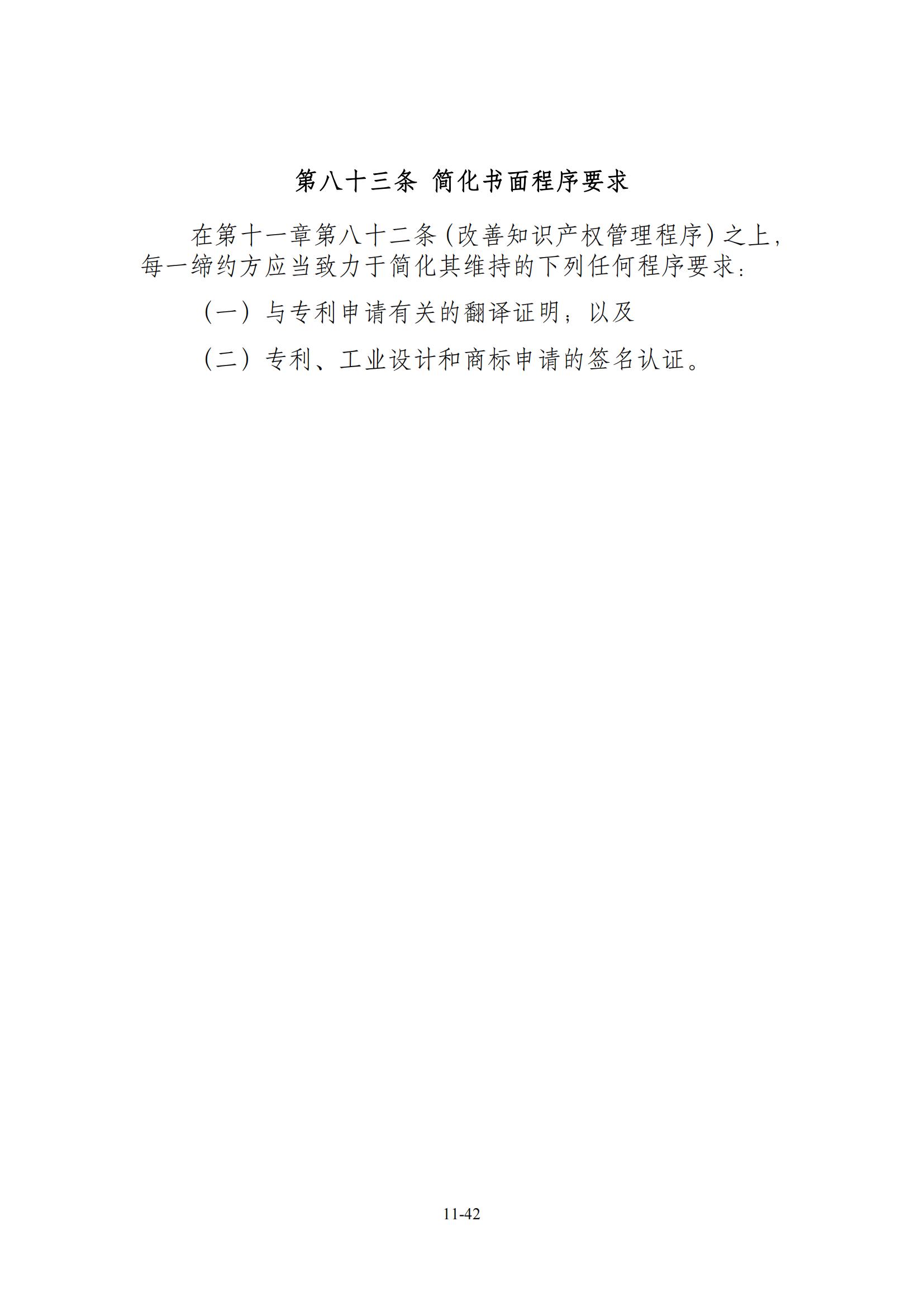 第八十三条 简化书面程序要求

在第十一章第八十二条（改善知识产权管理程序）之上，每一缔约方应当致力于简化其维持的下列任何程序要求：

（一）与专利申请有关的翻译证明；以及

（二）专利、工业设计和商标申请的签名认证。

11-42